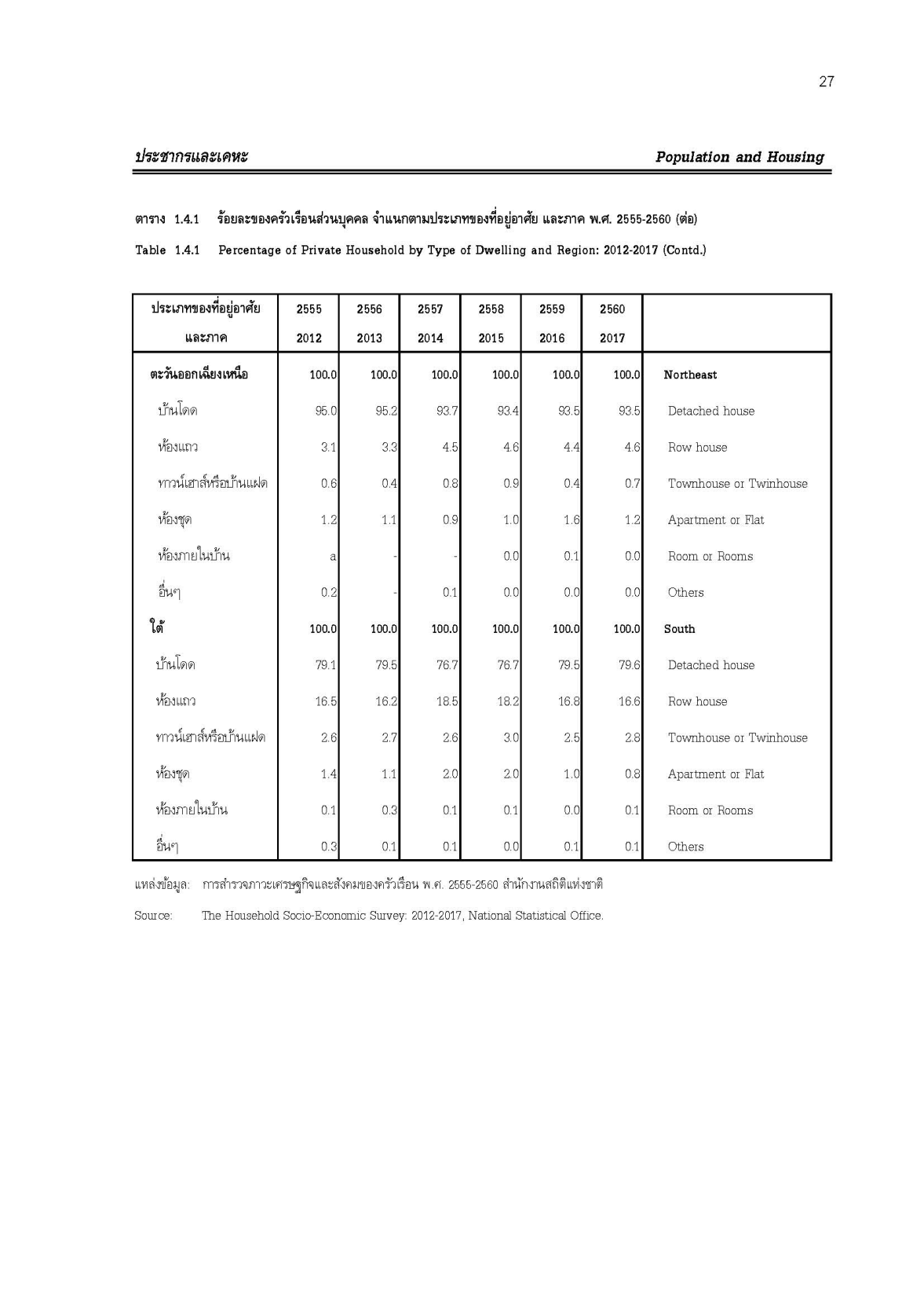 27

ประชากรและเคหะ

Population and Housing

ตาราง 1.4.1 ร้อยละของครัวเรือนส่วนบุคคล จำแนกตามประเภทของที่อยู่อาศัย และภาค พ.ศ. 2555-2560 (ต่อ)

Table 1.4.1 Percentage of Private Household by Type of Dwelling and Region: 2012-2017 (Contd.)

| ประเภทของที่อยู่อาศัย และภาค | 2555 2012 | 2556 2013 | 2557 2014 | 2558 2015 | 2559 2016 | 2560 2017 | |
|---|---|---|---|---|---|---|---|
| ตะวันออกเฉียงเหนือ | 100.0 | 100.0 | 100.0 | 100.0 | 100.0 | 100.0 | Northeast |
| บ้านโดด | 95.0 | 95.2 | 93.7 | 93.4 | 93.5 | 93.5 | Detached house |
| ห้องแถว | 3.1 | 3.3 | 4.5 | 4.6 | 4.4 | 4.6 | Row house |
| ทาวน์เฮาส์หรือบ้านแฝด | 0.6 | 0.4 | 0.8 | 0.9 | 0.4 | 0.7 | Townhouse or Twinhouse |
| ห้องชุด | 1.2 | 1.1 | 0.9 | 1.0 | 1.6 | 1.2 | Apartment or Flat |
| ห้องภายในบ้าน | a | - | - | 0.0 | 0.1 | 0.0 | Room or Rooms |
| อื่นๆ | 0.2 | - | 0.1 | 0.0 | 0.0 | 0.0 | Others |
| ใต้ | 100.0 | 100.0 | 100.0 | 100.0 | 100.0 | 100.0 | South |
| บ้านโดด | 79.1 | 79.5 | 76.7 | 76.7 | 79.5 | 79.6 | Detached house |
| ห้องแถว | 16.5 | 16.2 | 18.5 | 18.2 | 16.8 | 16.6 | Row house |
| ทาวน์เฮาส์หรือบ้านแฝด | 2.6 | 2.7 | 2.6 | 3.0 | 2.5 | 2.8 | Townhouse or Twinhouse |
| ห้องชุด | 1.4 | 1.1 | 2.0 | 2.0 | 1.0 | 0.8 | Apartment or Flat |
| ห้องภายในบ้าน | 0.1 | 0.3 | 0.1 | 0.1 | 0.0 | 0.1 | Room or Rooms |
| อื่นๆ | 0.3 | 0.1 | 0.1 | 0.0 | 0.1 | 0.1 | Others |

แหล่งข้อมูล: การสำรวจภาวะเศรษฐกิจและสังคมของครัวเรือน พ.ศ. 2555-2560 สำนักงานสถิติแห่งชาติ

Source: The Household Socio-Economic Survey: 2012-2017, National Statistical Office.